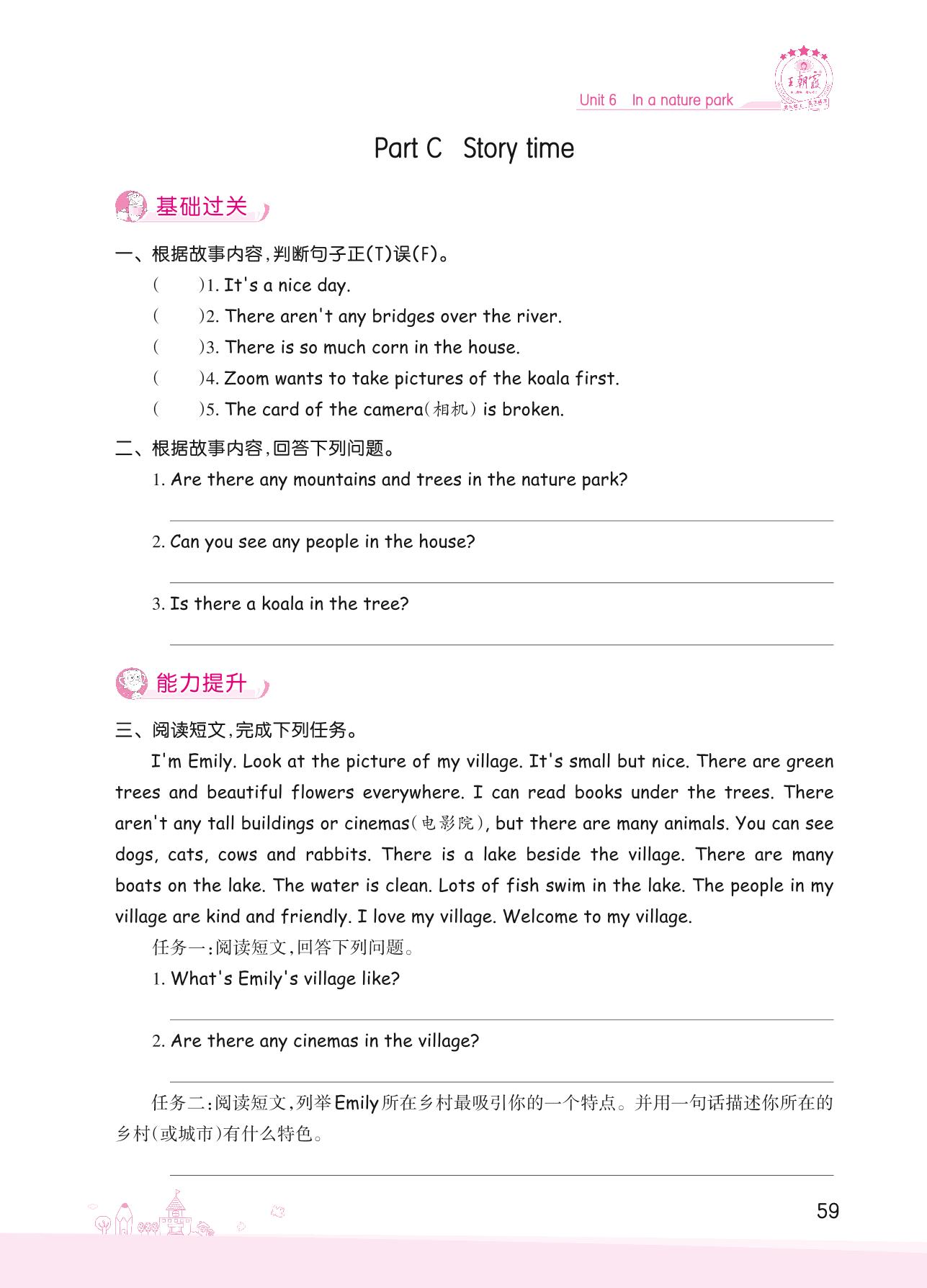 Unit 6 In a nature park

王朝霞

Part C Story time

基础过关

一、根据故事内容,判断句子正(T)误(F)。

( )1. It's a nice day.

( )2. There aren't any bridges over the river.

( )3. There is so much corn in the house.

( )4. Zoom wants to take pictures of the koala first.

( )5. The card of the camera(相机) is broken.

二、根据故事内容,回答下列问题。

1. Are there any mountains and trees in the nature park?

2. Can you see any people in the house?

3. Is there a koala in the tree?

能力提升

三、阅读短文,完成下列任务。

I'm Emily. Look at the picture of my village. It's small but nice. There are green trees and beautiful flowers everywhere. I can read books under the trees. There aren't any tall buildings or cinemas(电影院), but there are many animals. You can see dogs, cats, cows and rabbits. There is a lake beside the village. There are many boats on the lake. The water is clean. Lots of fish swim in the lake. The people in my village are kind and friendly. I love my village. Welcome to my village.

任务一:阅读短文,回答下列问题。

1. What's Emily's village like?

2. Are there any cinemas in the village?

任务二:阅读短文,列举Emily所在乡村最吸引你的一个特点。并用一句话描述你所在的乡村(或城市)有什么特色。

59